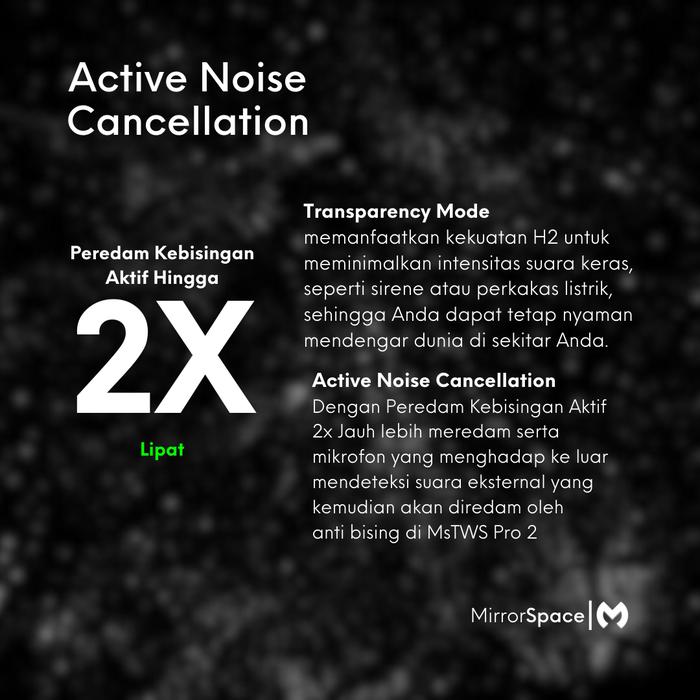 Active Noise Cancellation

Peredam Kebisingan Aktif Hingga

2X

Lipat

Transparency Mode

memanfaatkan kekuatan H2 untuk meminimalkan intensitas suara keras, seperti sirene atau perkakas listrik, sehingga Anda dapat tetap nyaman mendengar dunia di sekitar Anda.

Active Noise Cancellation

Dengan Peredam Kebisingan Aktif 2x Jauh lebih meredam serta mikrofon yang menghadap ke luar mendeteksi suara eksternal yang kemudian akan diredam oleh anti bising di MsTWS Pro 2

MirrorSpace